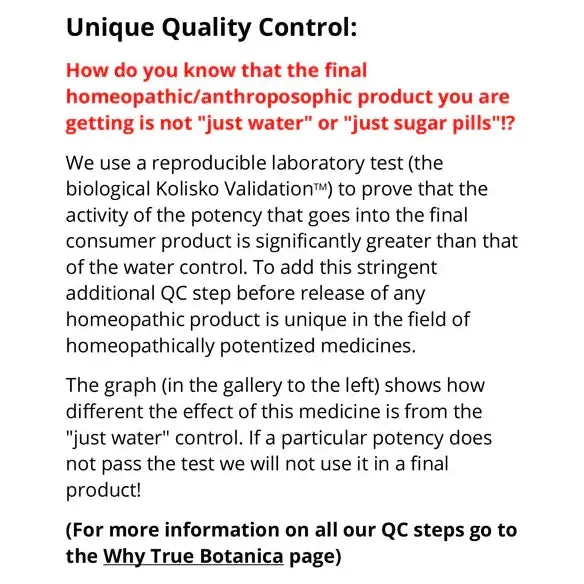 Unique Quality Control:

How do you know that the final homeopathic/anthroposophic product you are getting is not "just water" or "just sugar pills"!?

We use a reproducible laboratory test (the biological Kolisko Validation™) to prove that the activity of the potency that goes into the final consumer product is significantly greater than that of the water control. To add this stringent additional QC step before release of any homeopathic product is unique in the field of homeopathically potentized medicines.

The graph (in the gallery to the left) shows how different the effect of this medicine is from the "just water" control. If a particular potency does not pass the test we will not use it in a final product!

(For more information on all our QC steps go to the Why True Botanica page)